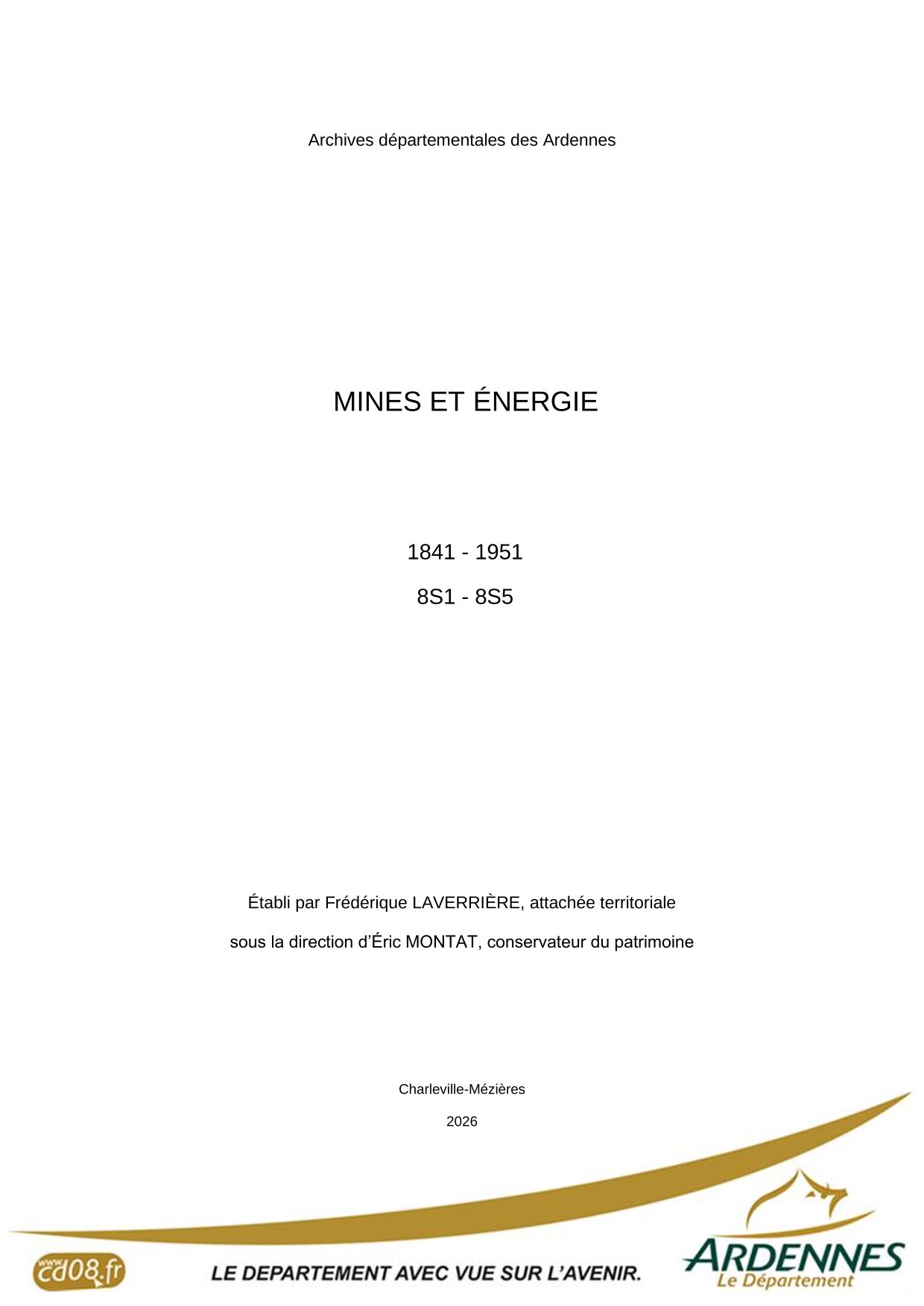 Archives départementales des Ardennes

MINES ET ÉNERGIE

1841 - 1951

8S1 - 8S5

Établi par Frédérique LAVERRIÈRE, attachée territoriale

sous la direction d'Éric MONTAT, conservateur du patrimoine

Charleville-Mézières

2026

www.cd08.fr

LE DEPARTEMENT AVEC VUE SUR L'AVENIR.

ARDENNES
Le Département